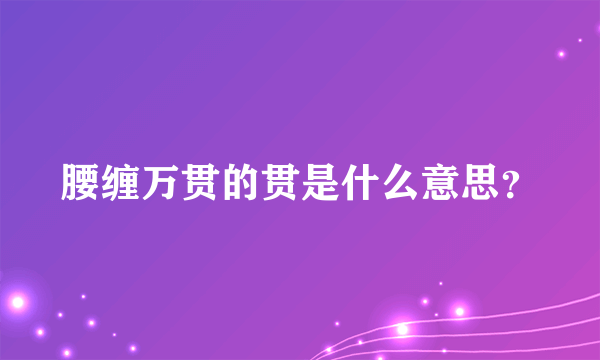 腰缠万贯的贯是什么意思？